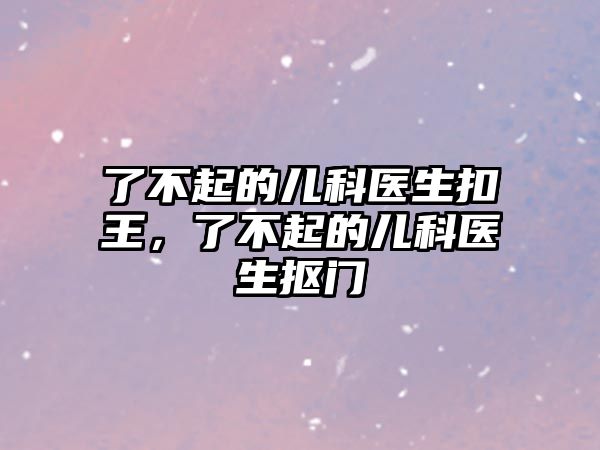 了不起的儿科医生扣王，了不起的儿科医生抠门